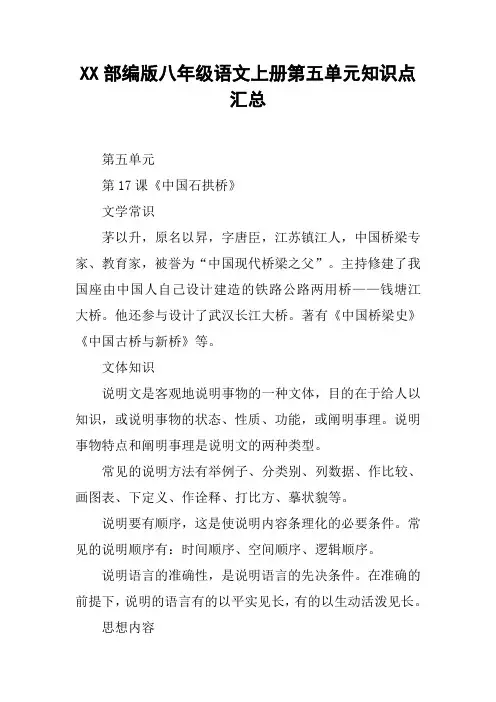 XX 部编版八年级语文上册第五单元知识点汇总

第五单元

第 17 课《中国石拱桥》

文学常识

茅以升，原名以昇，字唐臣，江苏镇江人，中国桥梁专家、教育家，被誉为“中国现代桥梁之父”。主持修建了我国座由中国人自己设计建造的铁路公路两用桥——钱塘江大桥。他还参与设计了武汉长江大桥。著有《中国桥梁史》《中国古桥与新桥》等。

文体知识

说明文是客观地说明事物的一种文体，目的在于给人以知识，或说明事物的状态、性质、功能，或阐明事理。说明事物特点和阐明事理是说明文的两种类型。

常见的说明方法有举例子、分类别、列数据、作比较、画图表、下定义、作诠释、打比方、摹状貌等。

说明要有顺序，这是使说明内容条理化的必要条件。常见的说明顺序有：时间顺序、空间顺序、逻辑顺序。

说明语言的准确性，是说明语言的先决条件。在准确的前提下，说明的语言有的以平实见长，有的以生动活泼见长。

思想内容